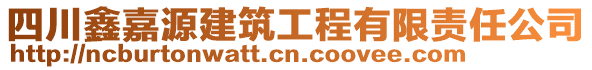 四川鑫嘉源建筑工程有限责任公司
http://ncburtonwatt.cn.coovee.com